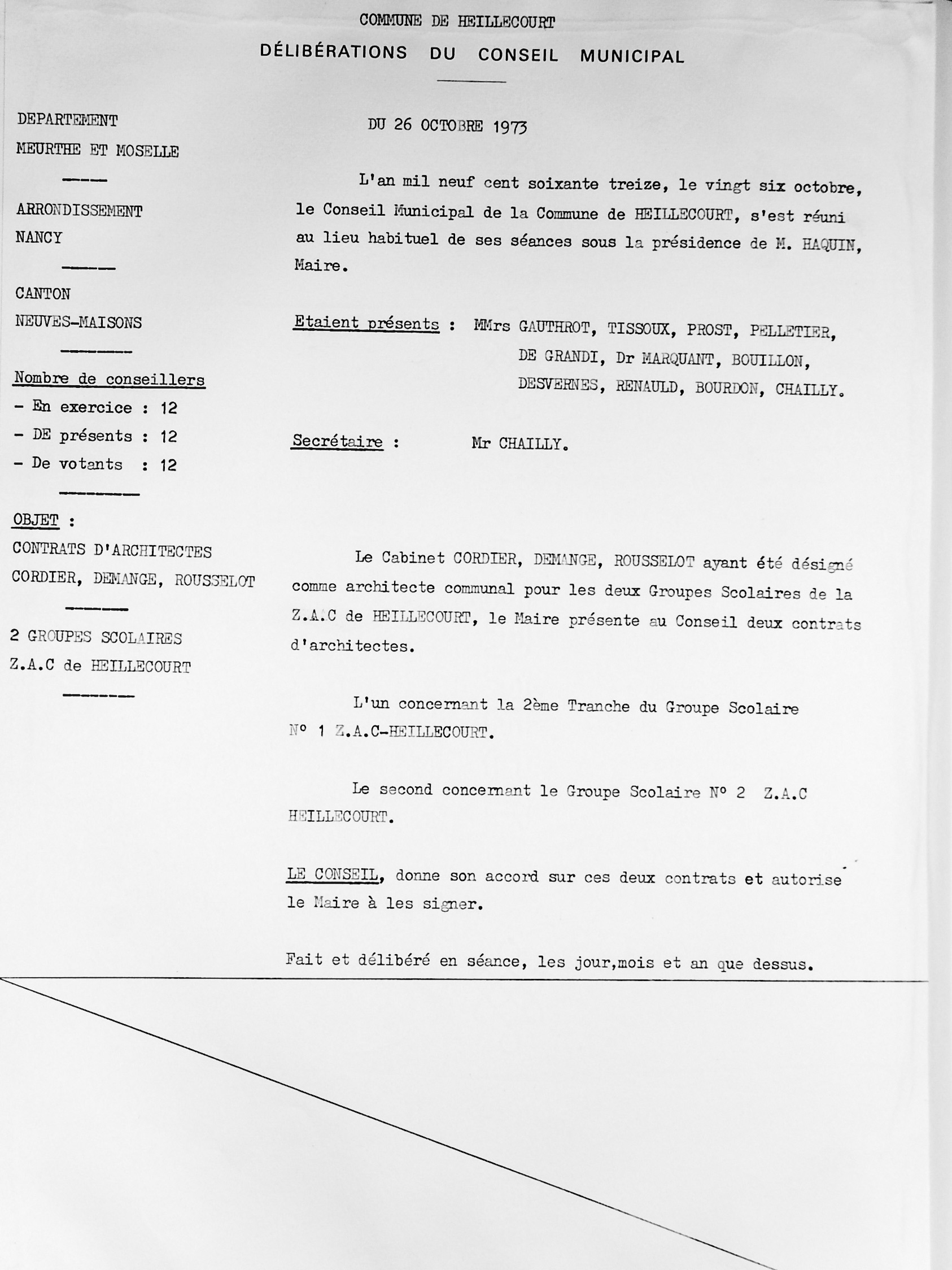 COMMUNE DE HEILLECOURT
DÉLIBÉRATIONS DU CONSEIL MUNICIPAL

DEPARTEMENT
MEURTHE ET MOSELLE

ARRONDISSEMENT
NANCY

CANTON
NEUVES-MAISONS

Nombre de conseillers
- En exercice : 12
- DE présents : 12
- De votants : 12

OBJET :
CONTRATS D'ARCHITECTES
CORDIER, DEMANGE, ROUSSELOT

2 GROUPES SCOLAIRES
Z.A.C de HEILLECOURT

DU 26 OCTOBRE 1973

L'an mil neuf cent soixante treize, le vingt six octobre, le Conseil Municipal de la Commune de HEILLECOURT, s'est réuni au lieu habituel de ses séances sous la présidence de M. HAQUIN, Maire.

Etaient présents : MMrs GAUTHROT, TISSOUX, PROST, PELLETIER, DE GRANDI, Dr MARQUANT, BOUILLON, DESVERNES, RENAULD, BOURDON, CHAILLY.

Secrétaire : Mr CHAILLY.

Le Cabinet CORDIER, DEMANGE, ROUSSELOT ayant été désigné comme architecte communal pour les deux Groupes Scolaires de la Z.A.C de HEILLECOURT, le Maire présente au Conseil deux contrats d'architectes.

L'un concernant la 2ème Tranche du Groupe Scolaire N° 1 Z.A.C-HEILLECOURT.

Le second concernant le Groupe Scolaire N° 2 Z.A.C HEILLECOURT.

LE CONSEIL, donne son accord sur ces deux contrats et autorise le Maire à les signer.

Fait et délibéré en séance, les jour,mois et an que dessus.